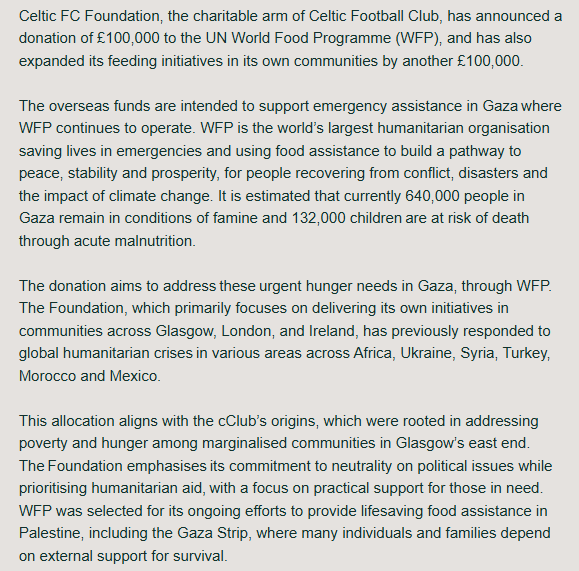 Celtic FC Foundation, the charitable arm of Celtic Football Club, has announced a donation of £100,000 to the UN World Food Programme (WFP), and has also expanded its feeding initiatives in its own communities by another £100,000.

The overseas funds are intended to support emergency assistance in Gaza where WFP continues to operate. WFP is the world's largest humanitarian organisation saving lives in emergencies and using food assistance to build a pathway to peace, stability and prosperity, for people recovering from conflict, disasters and the impact of climate change. It is estimated that currently 640,000 people in Gaza remain in conditions of famine and 132,000 children are at risk of death through acute malnutrition.

The donation aims to address these urgent hunger needs in Gaza, through WFP. The Foundation, which primarily focuses on delivering its own initiatives in communities across Glasgow, London, and Ireland, has previously responded to global humanitarian crises in various areas across Africa, Ukraine, Syria, Turkey, Morocco and Mexico.

This allocation aligns with the cClub's origins, which were rooted in addressing poverty and hunger among marginalised communities in Glasgow's east end. The Foundation emphasises its commitment to neutrality on political issues while prioritising humanitarian aid, with a focus on practical support for those in need. WFP was selected for its ongoing efforts to provide lifesaving food assistance in Palestine, including the Gaza Strip, where many individuals and families depend on external support for survival.